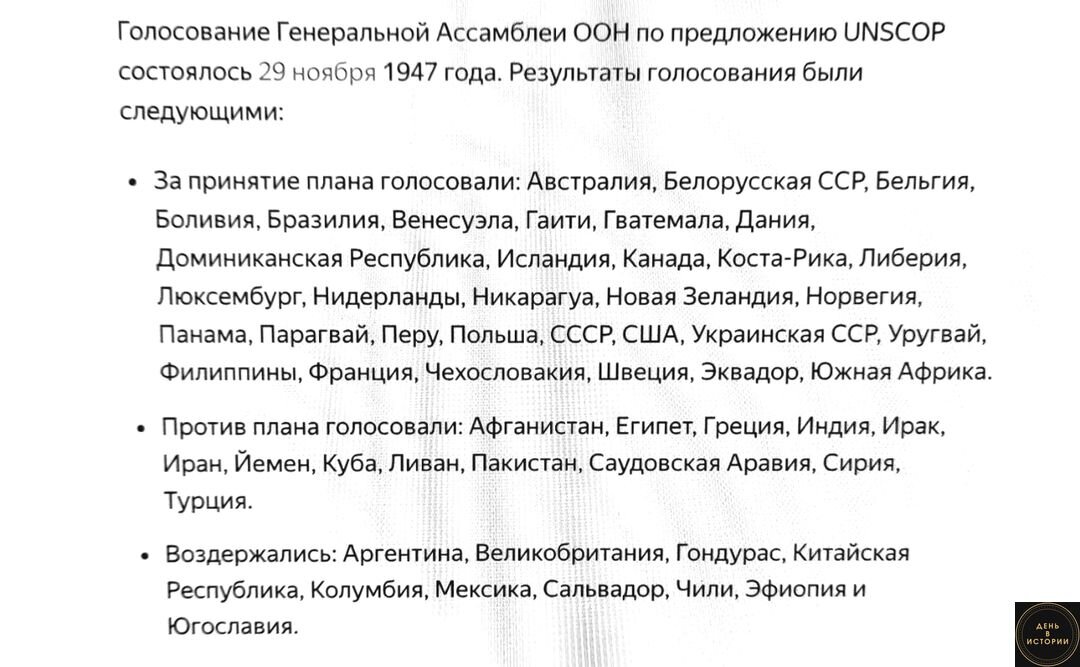 Голосование Генеральной Ассамблеи ООН по предложению UNSCOP состоялось 29 ноября 1947 года. Результаты голосования были следующими:

• За принятие плана голосовали: Австралия, Белорусская ССР, Бельгия, Боливия, Бразилия, Венесуэла, Гаити, Гватемала, Дания, Доминиканская Республика, Исландия, Канада, Коста-Рика, Либерия, Люксембург, Нидерланды, Никарагуа, Новая Зеландия, Норвегия, Панама, Парагвай, Перу, Польша, СССР, США, Украинская ССР, Уругвай, Филиппины, Франция, Чехословакия, Швеция, Эквадор, Южная Африка.

• Против плана голосовали: Афганистан, Египет, Греция, Индия, Ирак, Иран, Йемен, Куба, Ливан, Пакистан, Саудовская Аравия, Сирия, Турция.

• Воздержались: Аргентина, Великобритания, Гондурас, Китайская Республика, Колумбия, Мексика, Сальвадор, Чили, Эфиопия и Югославия.

ДЕНЬ В ИСТОРИИ